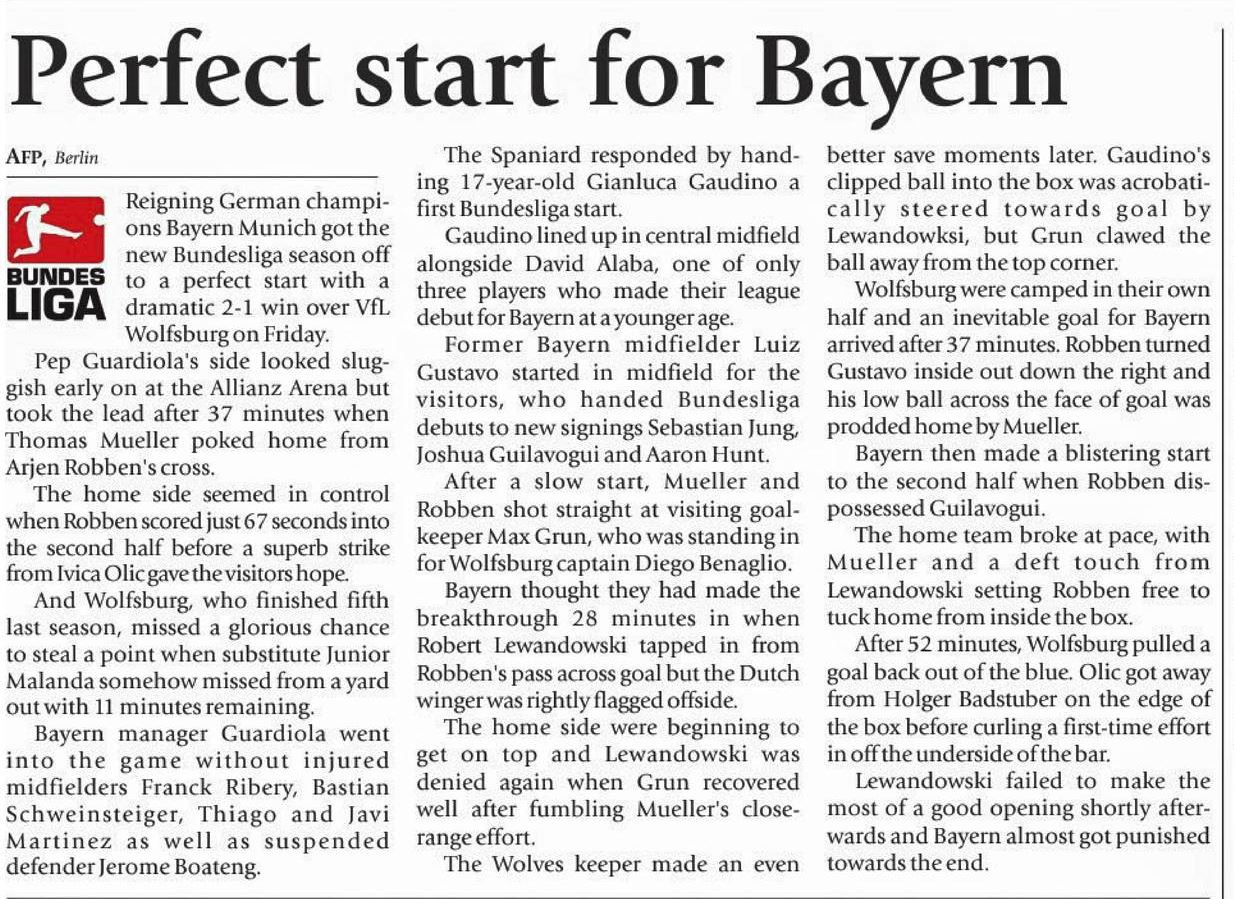 Perfect start for Bayern

AFP, Berlin

BUNDES LIGA

Reigning German champions Bayern Munich got the new Bundesliga season off to a perfect start with a dramatic 2-1 win over VfL Wolfsburg on Friday.

Pep Guardiola's side looked sluggish early on at the Allianz Arena but took the lead after 37 minutes when Thomas Mueller poked home from Arjen Robben's cross.

The home side seemed in control when Robben scored just 67 seconds into the second half before a superb strike from Ivica Olic gave the visitors hope.

And Wolfsburg, who finished fifth last season, missed a glorious chance to steal a point when substitute Junior Malanda somehow missed from a yard out with 11 minutes remaining.

Bayern manager Guardiola went into the game without injured midfielders Franck Ribery, Bastian Schweinsteiger, Thiago and Javi Martinez as well as suspended defender Jerome Boateng.

The Spaniard responded by handing 17-year-old Gianluca Gaudino a first Bundesliga start.

Gaudino lined up in central midfield alongside David Alaba, one of only three players who made their league debut for Bayern at a younger age.

Former Bayern midfielder Luiz Gustavo started in midfield for the visitors, who handed Bundesliga debuts to new signings Sebastian Jung, Joshua Guilavogui and Aaron Hunt.

After a slow start, Mueller and Robben shot straight at visiting goalkeeper Max Grun, who was standing in for Wolfsburg captain Diego Benaglio.

Bayern thought they had made the breakthrough 28 minutes in when Robert Lewandowski tapped in from Robben's pass across goal but the Dutch winger was rightly flagged offside.

The home side were beginning to get on top and Lewandowski was denied again when Grun recovered well after fumbling Mueller's close-range effort.

The Wolves keeper made an even better save moments later. Gaudino's clipped ball into the box was acrobatically steered towards goal by Lewandowksi, but Grun clawed the ball away from the top corner.

Wolfsburg were camped in their own half and an inevitable goal for Bayern arrived after 37 minutes. Robben turned Gustavo inside out down the right and his low ball across the face of goal was prodded home by Mueller.

Bayern then made a blistering start to the second half when Robben dispossessed Guilavogui.

The home team broke at pace, with Mueller and a deft touch from Lewandowski setting Robben free to tuck home from inside the box.

After 52 minutes, Wolfsburg pulled a goal back out of the blue. Olic got away from Holger Badstuber on the edge of the box before curling a first-time effort in off the underside of the bar.

Lewandowski failed to make the most of a good opening shortly afterwards and Bayern almost got punished towards the end.